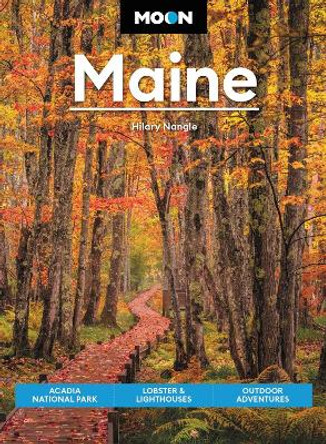 MOON

Maine

Hilary Nangle

ACADIA NATIONAL PARK

LOBSTER & LIGHTHOUSES

OUTDOOR ADVENTURES